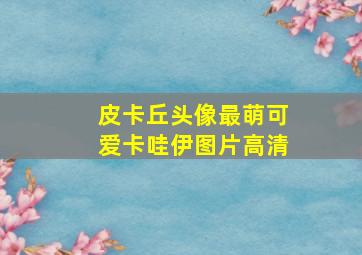 皮卡丘头像最萌可爱卡哇伊图片高清